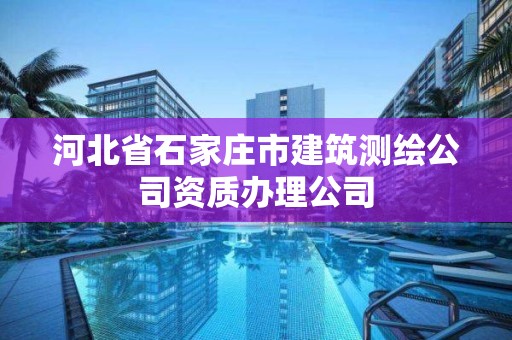 河北省石家庄市建筑测绘公司资质办理公司